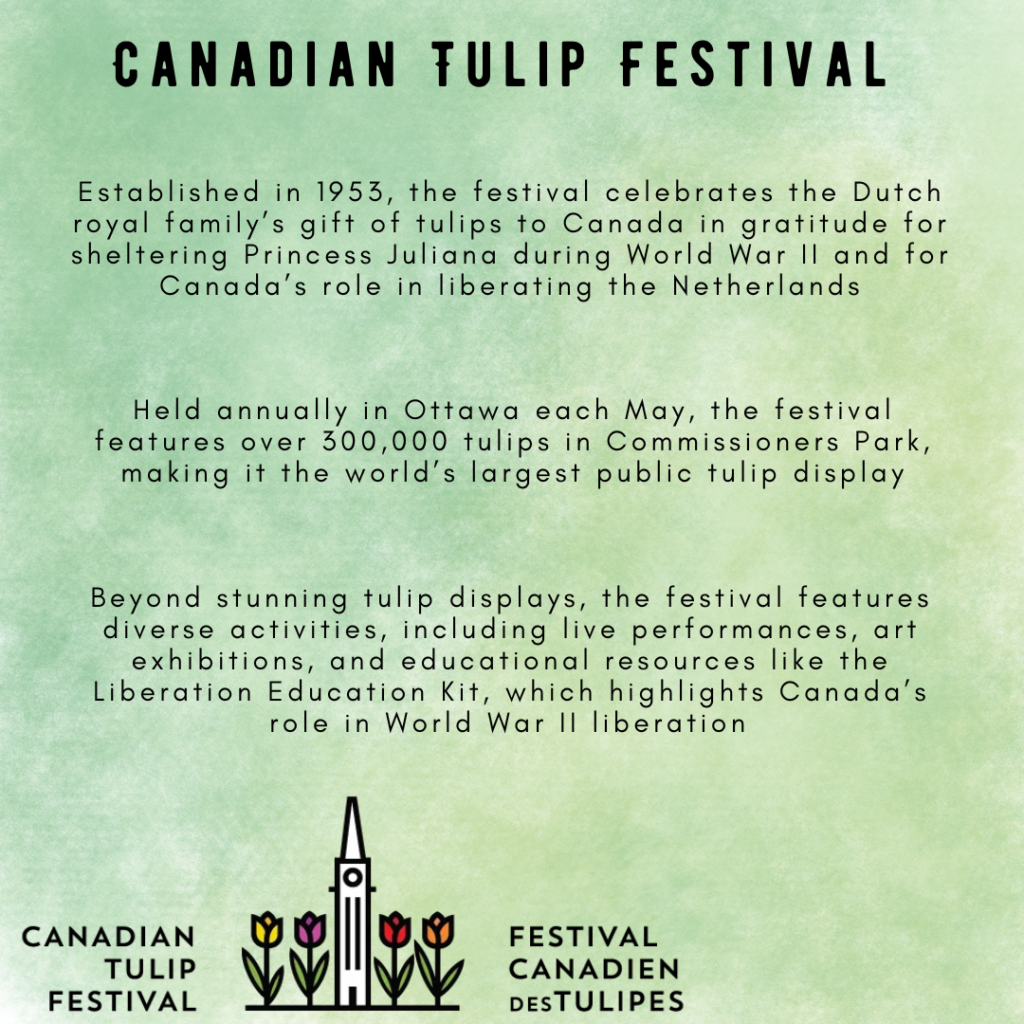 CANADIAN TULIP FESTIVAL

Established in 1953, the festival celebrates the Dutch royal family's gift of tulips to Canada in gratitude for sheltering Princess Juliana during World War II and for Canada's role in liberating the Netherlands

Held annually in Ottawa each May, the festival features over 300,000 tulips in Commissioners Park, making it the world's largest public tulip display

Beyond stunning tulip displays, the festival features diverse activities, including live performances, art exhibitions, and educational resources like the Liberation Education Kit, which highlights Canada's role in World War II liberation

CANADIAN
TULIP
FESTIVAL

FESTIVAL
CANADIEN
DES TULIPES